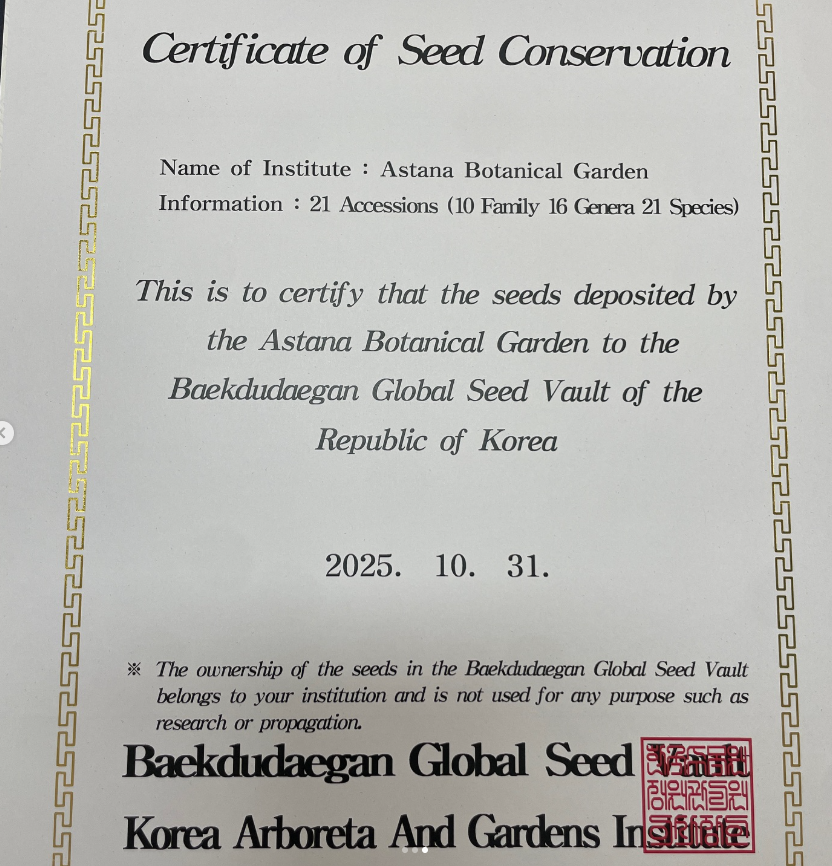 Certificate of Seed Conservation

Name of Institute : Astana Botanical Garden
Information : 21 Accessions (10 Family 16 Genera 21 Species)

This is to certify that the seeds deposited by the Astana Botanical Garden to the Baekdudaegan Global Seed Vault of the Republic of Korea

2025. 10. 31.

※ The ownership of the seeds in the Baekdudaegan Global Seed Vault belongs to your institution and is not used for any purpose such as research or propagation.

Baekdudaegan Global Seed Vault
Korea Arboreta And Gardens Institute